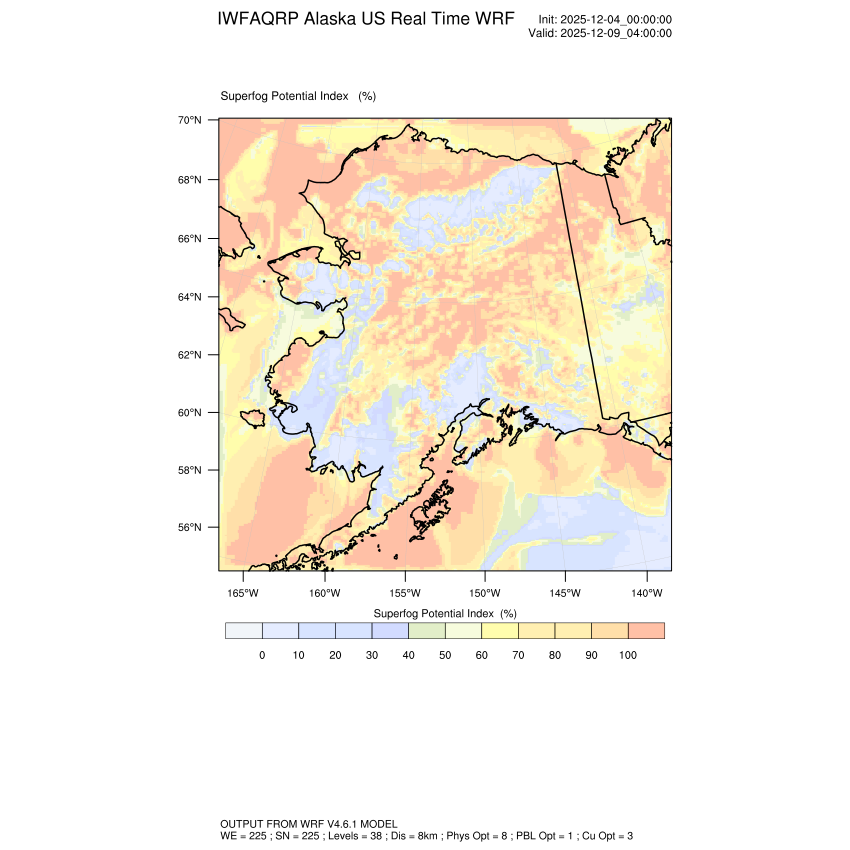 IWFAQRP Alaska US Real Time WRF

Init: 2025-12-04_00:00:00
Valid: 2025-12-09_04:00:00

Superfog Potential Index (%)

70°N
68°N
66°N
64°N
62°N
60°N
58°N
56°N

165°W 160°W 155°W 150°W 145°W 140°W

Superfog Potential Index (%)

0 10 20 30 40 50 60 70 80 90 100

OUTPUT FROM WRF V4.6.1 MODEL
WE = 225 ; SN = 225 ; Levels = 38 ; Dis = 8km ; Phys Opt = 8 ; PBL Opt = 1 ; Cu Opt = 3